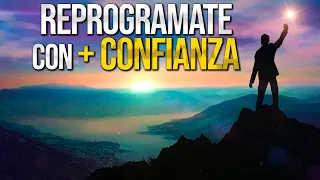 REPROGRAMATE
CON + CONFIANZA